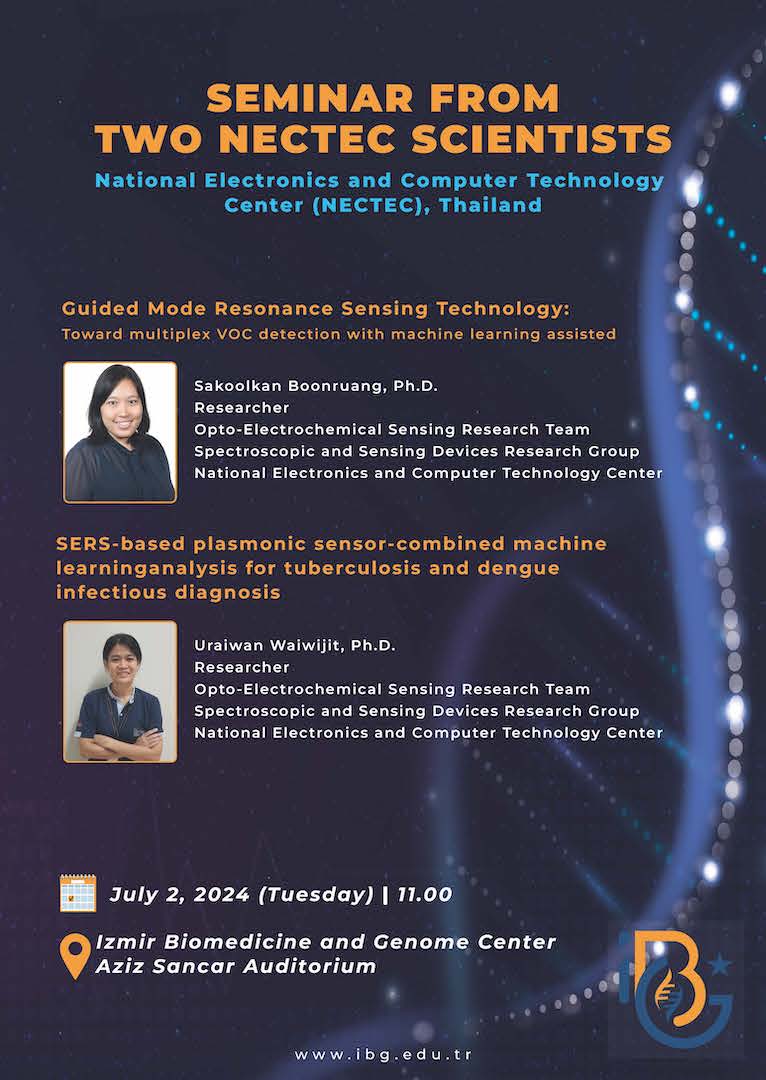 SEMINAR FROM TWO NECTEC SCIENTISTS

National Electronics and Computer Technology Center (NECTEC), Thailand

Guided Mode Resonance Sensing Technology:
Toward multiplex VOC detection with machine learning assisted

Sakoolkan Boonruang, Ph.D.
Researcher
Opto-Electrochemical Sensing Research Team
Spectroscopic and Sensing Devices Research Group
National Electronics and Computer Technology Center

SERS-based plasmonic sensor-combined machine learninganalysis for tuberculosis and dengue infectious diagnosis

Uraiwan Waiwijit, Ph.D.
Researcher
Opto-Electrochemical Sensing Research Team
Spectroscopic and Sensing Devices Research Group
National Electronics and Computer Technology Center

July 2, 2024 (Tuesday) | 11.00

Izmir Biomedicine and Genome Center
Aziz Sancar Auditorium

IBG

www.ibg.edu.tr